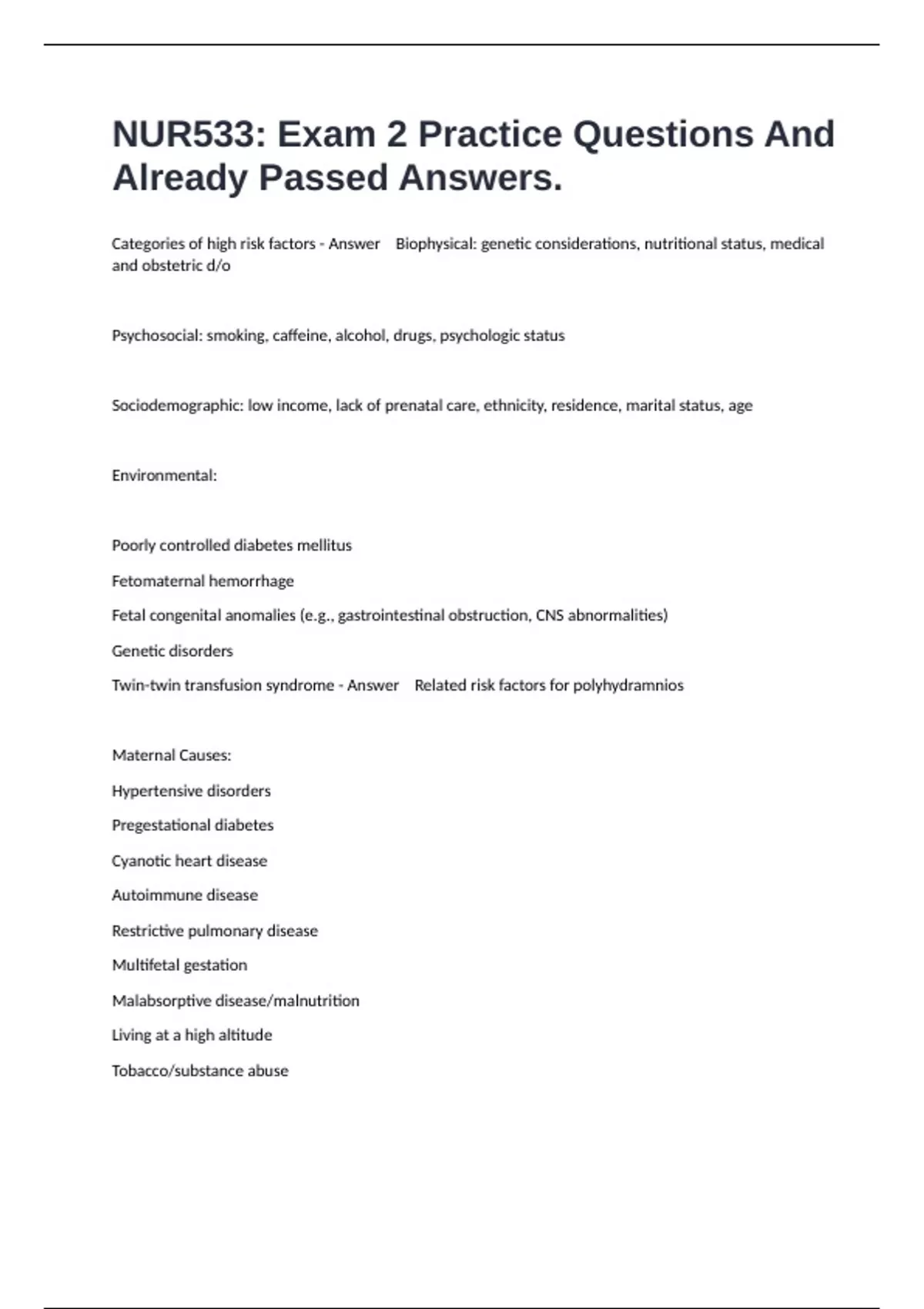 NUR533: Exam 2 Practice Questions And Already Passed Answers.

Categories of high risk factors - Answer Biophysical: genetic considerations, nutritional status, medical and obstetric d/o

Psychosocial: smoking, caffeine, alcohol, drugs, psychologic status

Sociodemographic: low income, lack of prenatal care, ethnicity, residence, marital status, age

Environmental:

Poorly controlled diabetes mellitus

Fetomaternal hemorrhage

Fetal congenital anomalies (e.g., gastrointestinal obstruction, CNS abnormalities)

Genetic disorders

Twin-twin transfusion syndrome - Answer Related risk factors for polyhydramnios

Maternal Causes:

Hypertensive disorders

Pregestational diabetes

Cyanotic heart disease

Autoimmune disease

Restrictive pulmonary disease

Multifetal gestation

Malabsorptive disease/malnutrition

Living at a high altitude

Tobacco/substance abuse